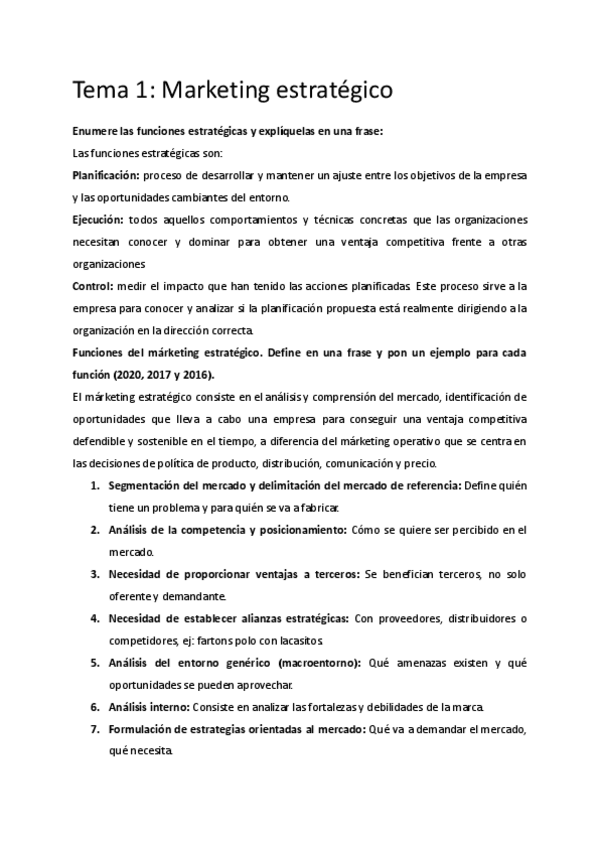 Tema 1: Marketing estratégico

Enumere las funciones estratégicas y explíquelas en una frase:

Las funciones estratégicas son:

Planificación: proceso de desarrollar y mantener un ajuste entre los objetivos de la empresa y las oportunidades cambiantes del entorno.

Ejecución: todos aquellos comportamientos y técnicas concretas que las organizaciones necesitan conocer y dominar para obtener una ventaja competitiva frente a otras organizaciones

Control: medir el impacto que han tenido las acciones planificadas. Este proceso sirve a la empresa para conocer y analizar si la planificación propuesta está realmente dirigiendo a la organización en la dirección correcta.

Funciones del márketing estratégico. Define en una frase y pon un ejemplo para cada función (2020, 2017 y 2016).

El márketing estratégico consiste en el análisis y comprensión del mercado, identificación de oportunidades que lleva a cabo una empresa para conseguir una ventaja competitiva defendible y sostenible en el tiempo, a diferencia del márketing operativo que se centra en las decisiones de política de producto, distribución, comunicación y precio.

1. Segmentación del mercado y delimitación del mercado de referencia: Define quién tiene un problema y para quién se va a fabricar.
2. Análisis de la competencia y posicionamiento: Cómo se quiere ser percibido en el mercado.
3. Necesidad de proporcionar ventajas a terceros: Se benefician terceros, no solo oferente y demandante.
4. Necesidad de establecer alianzas estratégicas: Con proveedores, distribuidores o competidores, ej: fartons polo con lacasitos.
5. Análisis del entorno genérico (macroentorno): Qué amenazas existen y qué oportunidades se pueden aprovechar.
6. Análisis interno: Consiste en analizar las fortalezas y debilidades de la marca.
7. Formulación de estrategias orientadas al mercado: Qué va a demandar el mercado, qué necesita.